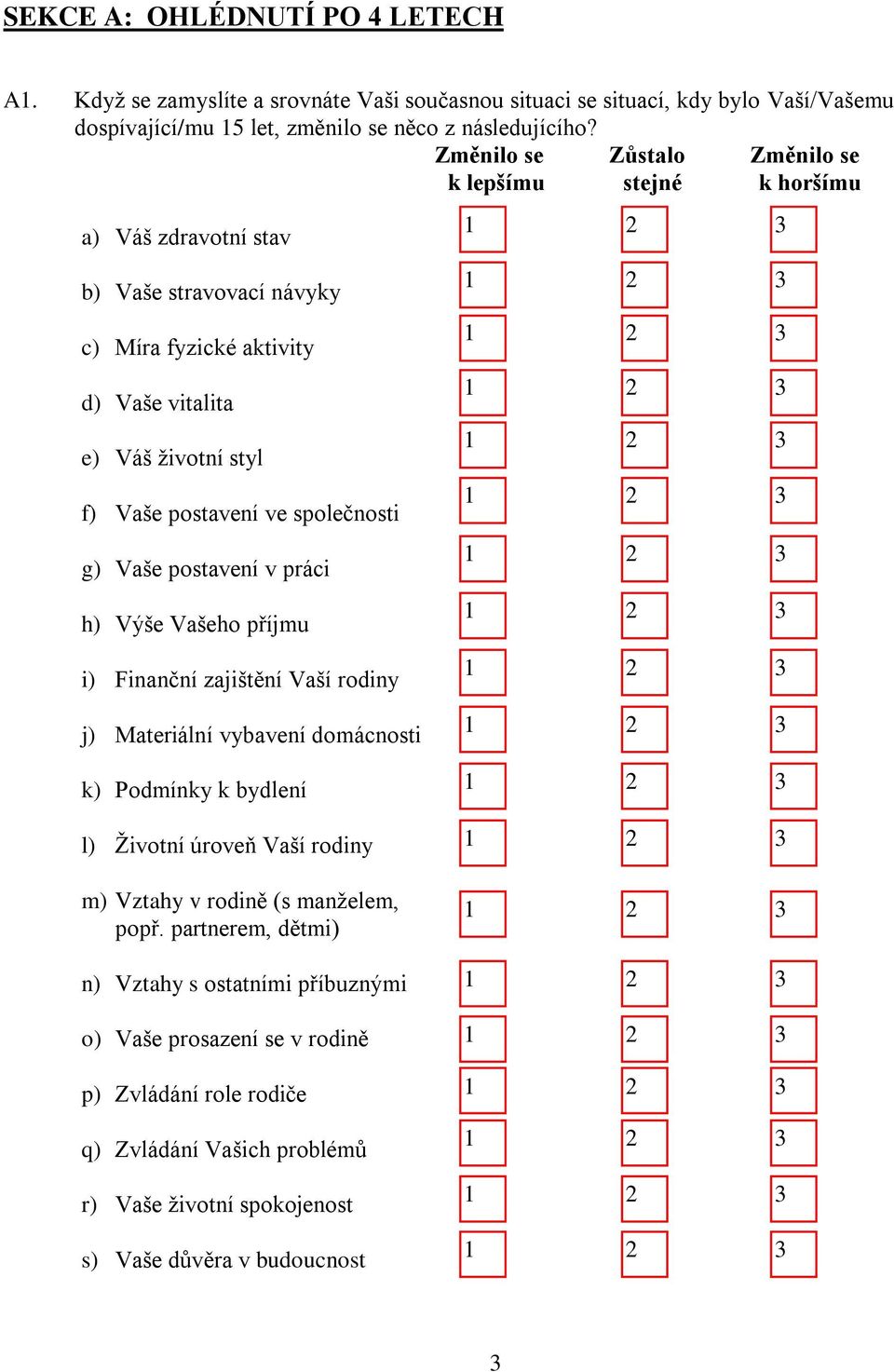 SEKCE A: OHLÉDNUTÍ PO 4 LETECH

A1. Když se zamyslíte a srovnáte Vaši současnou situaci se situací, kdy bylo Vaší/Vašemu dospívající/mu 15 let, změnilo se něco z následujícího?

| | Změnilo se k lepšímu | Zůstalo stejné | Změnilo se k horšímu |
|---|---|---|---|
| a) Váš zdravotní stav | 1 | 2 | 3 |
| b) Vaše stravovací návyky | 1 | 2 | 3 |
| c) Míra fyzické aktivity | 1 | 2 | 3 |
| d) Vaše vitalita | 1 | 2 | 3 |
| e) Váš životní styl | 1 | 2 | 3 |
| f) Vaše postavení ve společnosti | 1 | 2 | 3 |
| g) Vaše postavení v práci | 1 | 2 | 3 |
| h) Výše Vašeho příjmu | 1 | 2 | 3 |
| i) Finanční zajištění Vaší rodiny | 1 | 2 | 3 |
| j) Materiální vybavení domácnosti | 1 | 2 | 3 |
| k) Podmínky k bydlení | 1 | 2 | 3 |
| l) Životní úroveň Vaší rodiny | 1 | 2 | 3 |
| m) Vztahy v rodině (s manželem, popř. partnerem, dětmi) | 1 | 2 | 3 |
| n) Vztahy s ostatními příbuznými | 1 | 2 | 3 |
| o) Vaše prosazení se v rodině | 1 | 2 | 3 |
| p) Zvládání role rodiče | 1 | 2 | 3 |
| q) Zvládání Vašich problémů | 1 | 2 | 3 |
| r) Vaše životní spokojenost | 1 | 2 | 3 |
| s) Vaše důvěra v budoucnost | 1 | 2 | 3 |

3